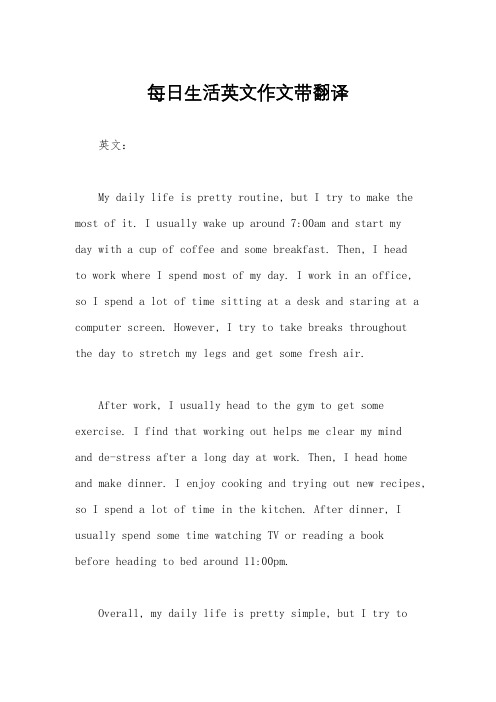 每日生活英文作文带翻译

英文：

My daily life is pretty routine, but I try to make the most of it. I usually wake up around 7:00am and start my day with a cup of coffee and some breakfast. Then, I head to work where I spend most of my day. I work in an office, so I spend a lot of time sitting at a desk and staring at a computer screen. However, I try to take breaks throughout the day to stretch my legs and get some fresh air.

After work, I usually head to the gym to get some exercise. I find that working out helps me clear my mind and de-stress after a long day at work. Then, I head home and make dinner. I enjoy cooking and trying out new recipes, so I spend a lot of time in the kitchen. After dinner, I usually spend some time watching TV or reading a book before heading to bed around 11:00pm.

Overall, my daily life is pretty simple, but I try to